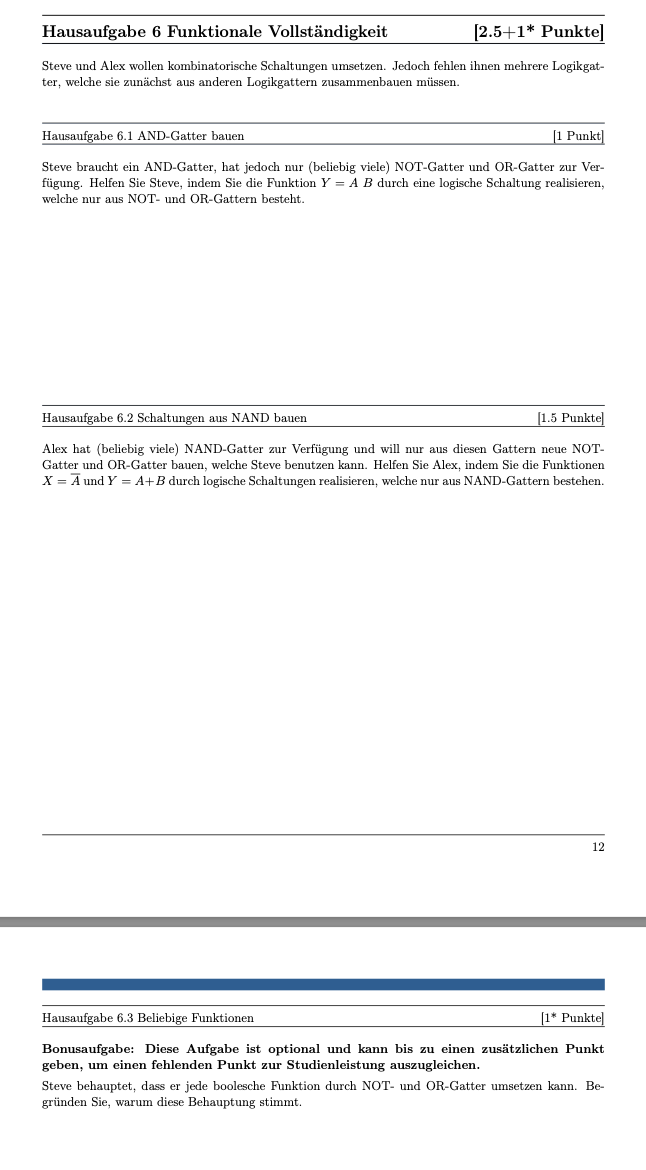 Hausaufgabe 6 Funktionale Vollständigkeit [2.5+1* Punkte]

Steve und Alex wollen kombinatorische Schaltungen umsetzen. Jedoch fehlen ihnen mehrere Logikgatter, welche sie zunächst aus anderen Logikgattern zusammenbauen müssen.

Hausaufgabe 6.1 AND-Gatter bauen [1 Punkt]

Steve braucht ein AND-Gatter, hat jedoch nur (beliebig viele) NOT-Gatter und OR-Gatter zur Verfügung. Helfen Sie Steve, indem Sie die Funktion $Y = A\ B$ durch eine logische Schaltung realisieren, welche nur aus NOT- und OR-Gattern besteht.

Hausaufgabe 6.2 Schaltungen aus NAND bauen [1.5 Punkte]

Alex hat (beliebig viele) NAND-Gatter zur Verfügung und will nur aus diesen Gattern neue NOT-Gatter und OR-Gatter bauen, welche Steve benutzen kann. Helfen Sie Alex, indem Sie die Funktionen $X = \overline{A}$ und $Y = A+B$ durch logische Schaltungen realisieren, welche nur aus NAND-Gattern bestehen.

12

Hausaufgabe 6.3 Beliebige Funktionen [1* Punkte]

Bonusaufgabe: Diese Aufgabe ist optional und kann bis zu einen zusätzlichen Punkt geben, um einen fehlenden Punkt zur Studienleistung auszugleichen.

Steve behauptet, dass er jede boolesche Funktion durch NOT- und OR-Gatter umsetzen kann. Begründen Sie, warum diese Behauptung stimmt.